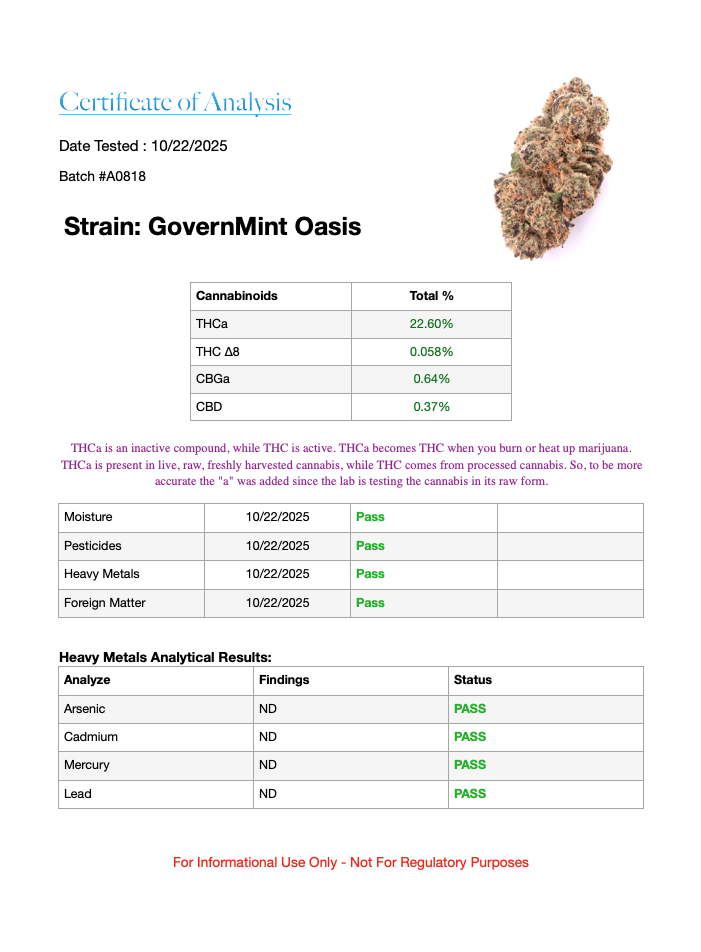 Certificate of Analysis

Date Tested : 10/22/2025

Batch #A0818

Strain: GovernMint Oasis

| Cannabinoids | Total % |
|---|---|
| THCa | 22.60% |
| THC Δ8 | 0.058% |
| CBGa | 0.64% |
| CBD | 0.37% |

THCa is an inactive compound, while THC is active. THCa becomes THC when you burn or heat up marijuana. THCa is present in live, raw, freshly harvested cannabis, while THC comes from processed cannabis. So, to be more accurate the "a" was added since the lab is testing the cannabis in its raw form.

| Moisture | 10/22/2025 | Pass | |
|---|---|---|---|
| Pesticides | 10/22/2025 | Pass | |
| Heavy Metals | 10/22/2025 | Pass | |
| Foreign Matter | 10/22/2025 | Pass | |

Heavy Metals Analytical Results:

| Analyze | Findings | Status |
|---|---|---|
| Arsenic | ND | PASS |
| Cadmium | ND | PASS |
| Mercury | ND | PASS |
| Lead | ND | PASS |

For Informational Use Only - Not For Regulatory Purposes